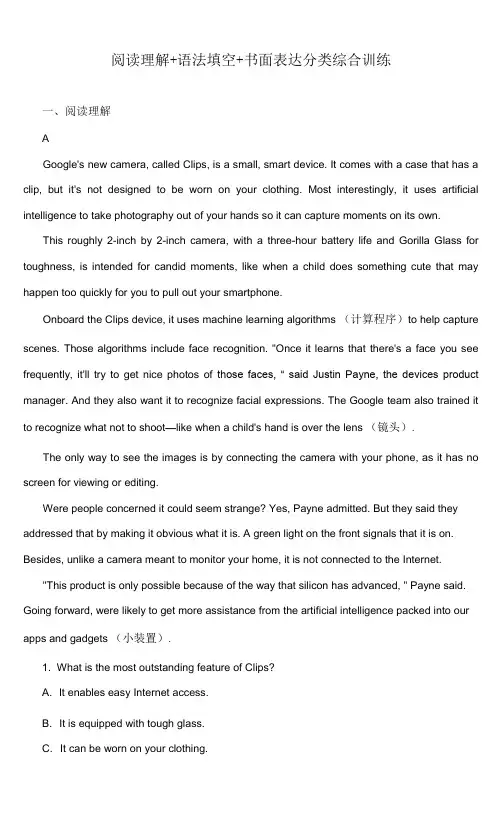 阅读理解+语法填空+书面表达分类综合训练

一、阅读理解

A

Google's new camera, called Clips, is a small, smart device. It comes with a case that has a clip, but it's not designed to be worn on your clothing. Most interestingly, it uses artificial intelligence to take photography out of your hands so it can capture moments on its own.

This roughly 2-inch by 2-inch camera, with a three-hour battery life and Gorilla Glass for toughness, is intended for candid moments, like when a child does something cute that may happen too quickly for you to pull out your smartphone.

Onboard the Clips device, it uses machine learning algorithms （计算程序）to help capture scenes. Those algorithms include face recognition. "Once it learns that there's a face you see frequently, it'll try to get nice photos of those faces, " said Justin Payne, the devices product manager. And they also want it to recognize facial expressions. The Google team also trained it to recognize what not to shoot—like when a child's hand is over the lens （镜头）.

The only way to see the images is by connecting the camera with your phone, as it has no screen for viewing or editing.

Were people concerned it could seem strange? Yes, Payne admitted. But they said they addressed that by making it obvious what it is. A green light on the front signals that it is on. Besides, unlike a camera meant to monitor your home, it is not connected to the Internet.

"This product is only possible because of the way that silicon has advanced, " Payne said. Going forward, were likely to get more assistance from the artificial intelligence packed into our apps and gadgets （小装置）.

1. What is the most outstanding feature of Clips?

A. It enables easy Internet access.

B. It is equipped with tough glass.

C. It can be worn on your clothing.